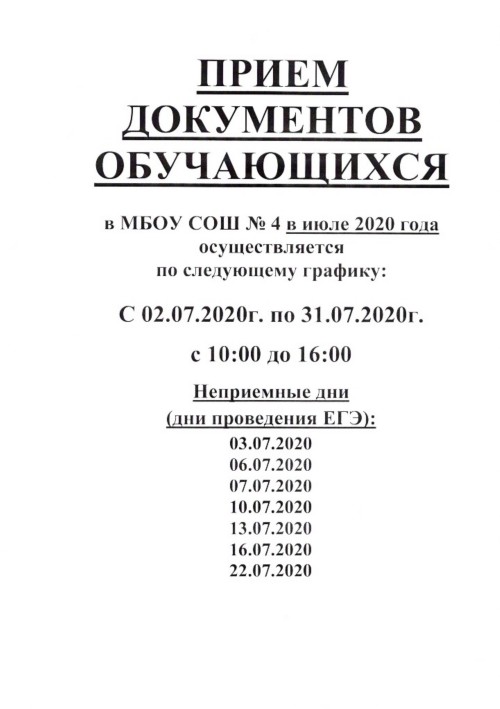 ПРИЕМ ДОКУМЕНТОВ ОБУЧАЮЩИХСЯ

в МБОУ СОШ № 4 в июле 2020 года осуществляется по следующему графику:

С 02.07.2020г. по 31.07.2020г.

с 10:00 до 16:00

Неприемные дни
(дни проведения ЕГЭ):
03.07.2020
06.07.2020
07.07.2020
10.07.2020
13.07.2020
16.07.2020
22.07.2020